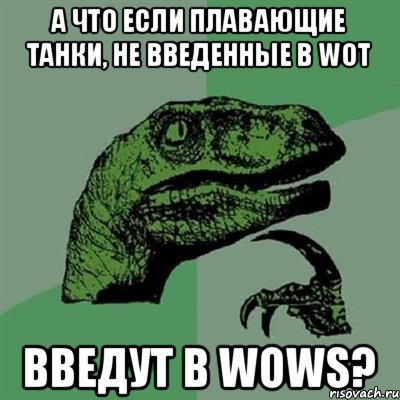 А ЧТО ЕСЛИ ПЛАВАЮЩИЕ ТАНКИ, НЕ ВВЕДЕННЫЕ В WOT

ВВЕДУТ В WOWS?

risovach.ru